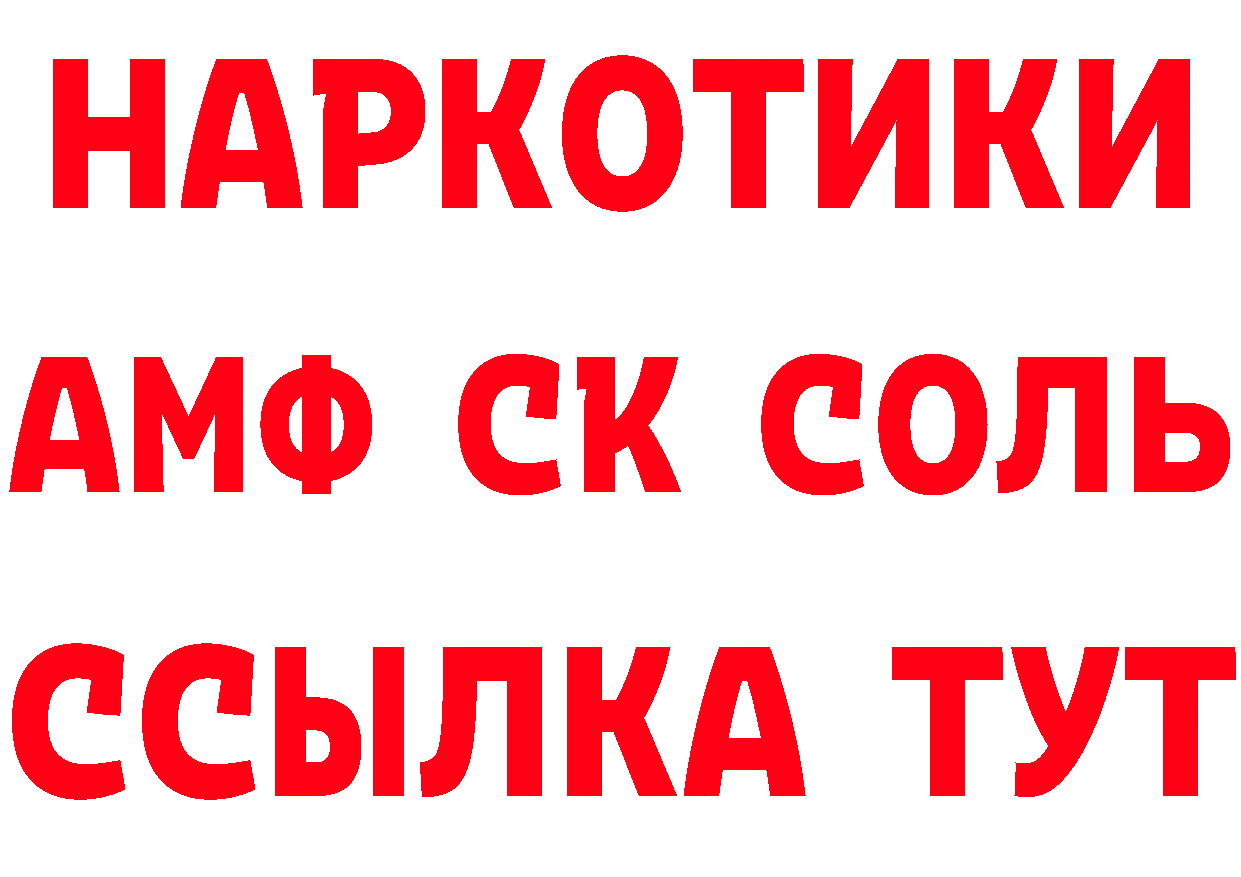 НАРКОТИКИ
АМФ СК СОЛЬ
ССЫЛКА ТУТ